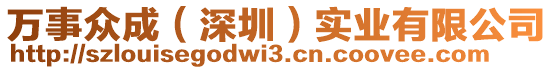 万事众成（深圳）实业有限公司
http://szlouisegodwi3.cn.coovee.com